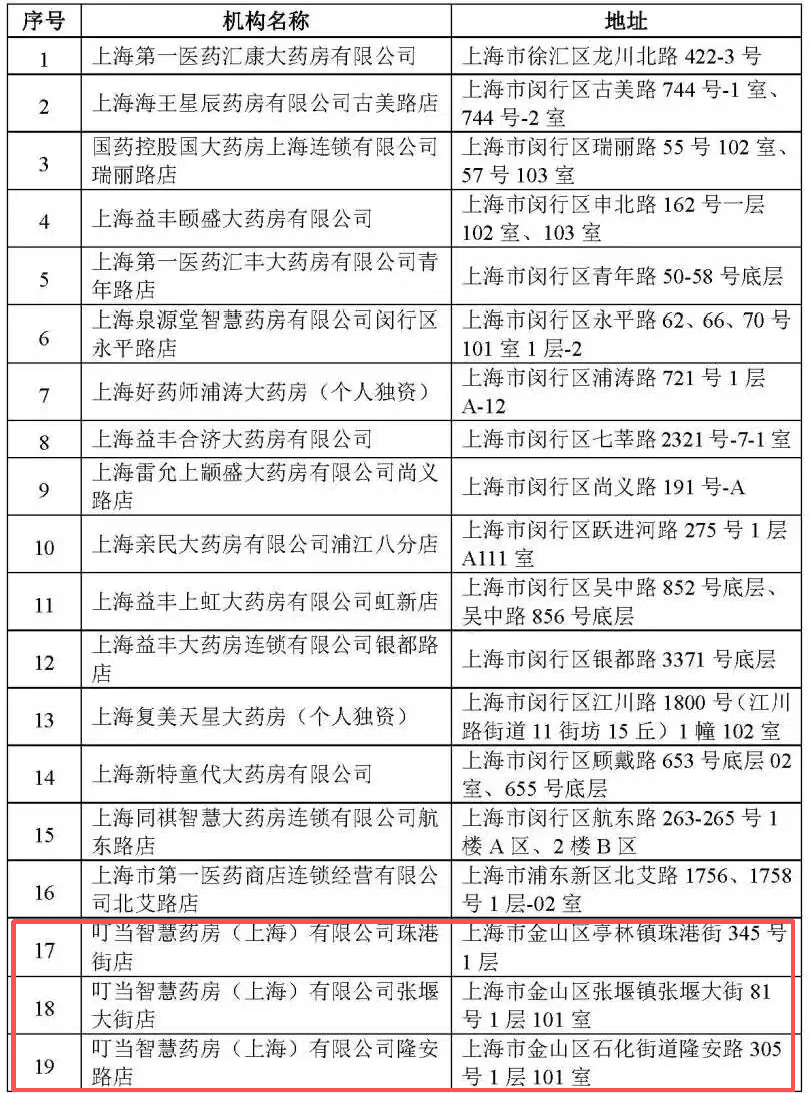 | 序号 | 机构名称 | 地址 |
|---|---|---|
| 1 | 上海第一医药汇康大药房有限公司 | 上海市徐汇区龙川北路 422-3 号 |
| 2 | 上海海王星辰药房有限公司古美路店 | 上海市闵行区古美路 744 号-1 室、744 号-2 室 |
| 3 | 国药控股国大药房上海连锁有限公司瑞丽路店 | 上海市闵行区瑞丽路 55 号 102 室、57 号 103 室 |
| 4 | 上海益丰颐盛大药房有限公司 | 上海市闵行区申北路 162 号一层 102 室、103 室 |
| 5 | 上海第一医药汇丰大药房有限公司青年路店 | 上海市闵行区青年路 50-58 号底层 |
| 6 | 上海泉源堂智慧药房有限公司闵行区永平路店 | 上海市闵行区永平路 62、66、70 号 101 室 1 层-2 |
| 7 | 上海好药师浦涛大药房（个人独资） | 上海市闵行区浦涛路 721 号 1 层 A-12 |
| 8 | 上海益丰合济大药房有限公司 | 上海市闵行区七莘路 2321 号-7-1 室 |
| 9 | 上海雷允上颛盛大药房有限公司尚义路店 | 上海市闵行区尚义路 191 号-A |
| 10 | 上海亲民大药房有限公司浦江八分店 | 上海市闵行区跃进河路 275 号 1 层 A111 室 |
| 11 | 上海益丰上虹大药房有限公司虹新店 | 上海市闵行区吴中路 852 号底层、吴中路 856 号底层 |
| 12 | 上海益丰大药房连锁有限公司银都路店 | 上海市闵行区银都路 3371 号底层 |
| 13 | 上海复美天星大药房（个人独资） | 上海市闵行区江川路 1800 号（江川路街道 11 街坊 15 丘）1 幢 102 室 |
| 14 | 上海新特童代大药房有限公司 | 上海市闵行区顾戴路 653 号底层 02 室、655 号底层 |
| 15 | 上海同祺智慧大药房连锁有限公司航东路店 | 上海市闵行区航东路 263-265 号 1 楼 A 区、2 楼 B 区 |
| 16 | 上海市第一医药商店连锁经营有限公司北艾路店 | 上海市浦东新区北艾路 1756、1758 号 1 层-02 室 |
| 17 | 叮当智慧药房（上海）有限公司珠港街店 | 上海市金山区亭林镇珠港街 345 号 1 层 |
| 18 | 叮当智慧药房（上海）有限公司张堰大街店 | 上海市金山区张堰镇张堰大街 81 号 1 层 101 室 |
| 19 | 叮当智慧药房（上海）有限公司隆安路店 | 上海市金山区石化街道隆安路 305 号 1 层 101 室 |